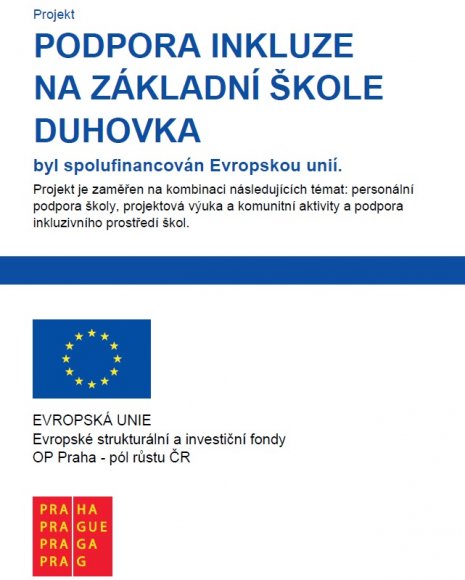 Projekt

PODPORA INKLUZE NA ZÁKLADNÍ ŠKOLE DUHOVKA

byl spolufinancován Evropskou unií.

Projekt je zaměřen na kombinaci následujících témat: personální podpora školy, projektová výuka a komunitní aktivity a podpora inkluzivního prostředí škol.

EVROPSKÁ UNIE
Evropské strukturální a investiční fondy
OP Praha - pól růstu ČR

PRA HA
PRA GUE
PRA GA
PRA G